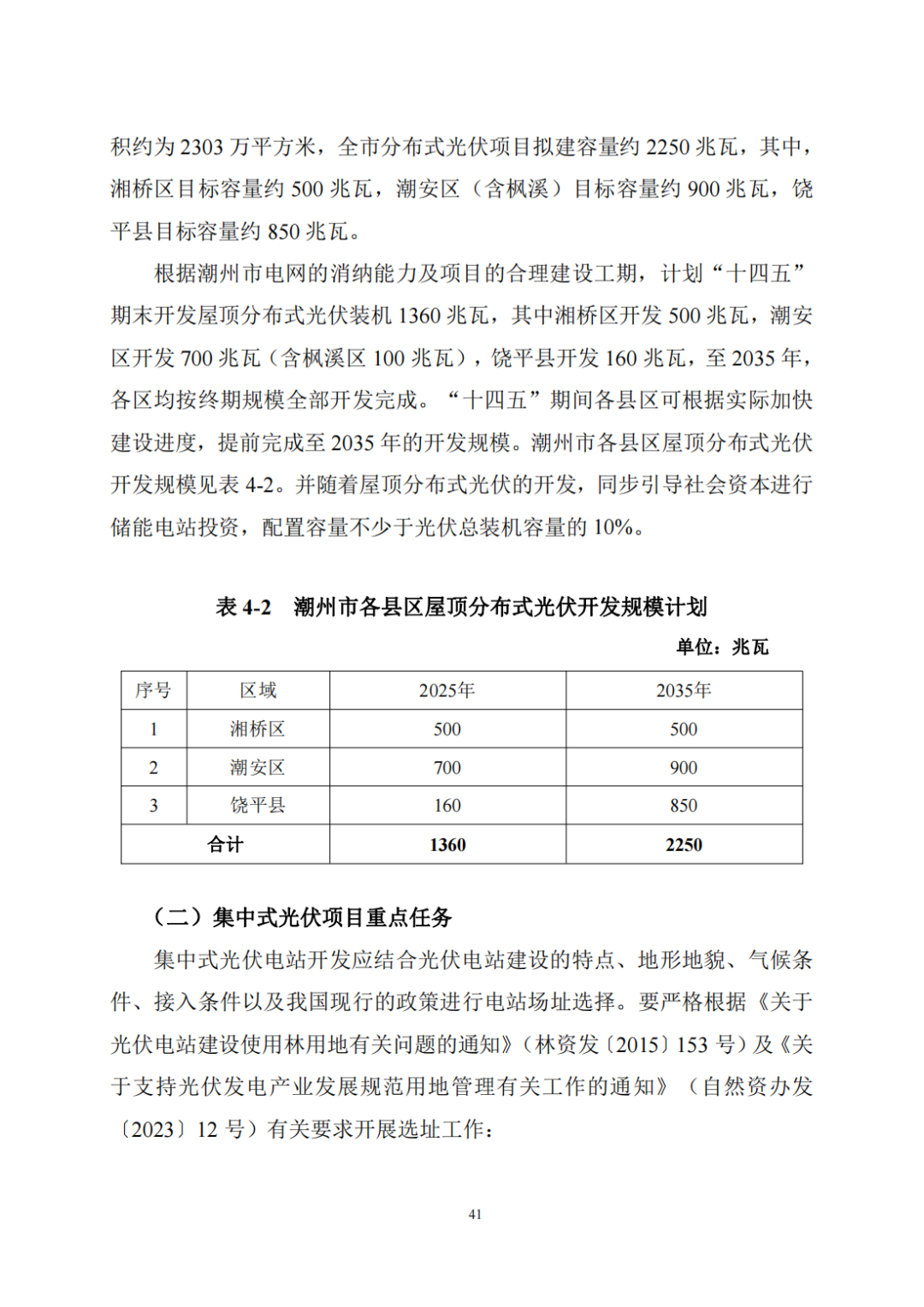 积约为 2303 万平方米，全市分布式光伏项目拟建容量约 2250 兆瓦，其中，湘桥区目标容量约 500 兆瓦，潮安区（含枫溪）目标容量约 900 兆瓦，饶平县目标容量约 850 兆瓦。

根据潮州市电网的消纳能力及项目的合理建设工期，计划“十四五”期末开发屋顶分布式光伏装机 1360 兆瓦，其中湘桥区开发 500 兆瓦，潮安区开发 700 兆瓦（含枫溪区 100 兆瓦），饶平县开发 160 兆瓦，至 2035 年，各区均按终期规模全部开发完成。“十四五”期间各县区可根据实际加快建设进度，提前完成至 2035 年的开发规模。潮州市各县区屋顶分布式光伏开发规模见表 4-2。并随着屋顶分布式光伏的开发，同步引导社会资本进行储能电站投资，配置容量不少于光伏总装机容量的 10%。

表 4-2　潮州市各县区屋顶分布式光伏开发规模计划

单位：兆瓦

| 序号 | 区域 | 2025年 | 2035年 |
|---|---|---|---|
| 1 | 湘桥区 | 500 | 500 |
| 2 | 潮安区 | 700 | 900 |
| 3 | 饶平县 | 160 | 850 |
| 合计 | | 1360 | 2250 |

（二）集中式光伏项目重点任务

集中式光伏电站开发应结合光伏电站建设的特点、地形地貌、气候条件、接入条件以及我国现行的政策进行电站场址选择。要严格根据《关于光伏电站建设使用林用地有关问题的通知》（林资发〔2015〕153 号）及《关于支持光伏发电产业发展规范用地管理有关工作的通知》（自然资办发〔2023〕12 号）有关要求开展选址工作：

41